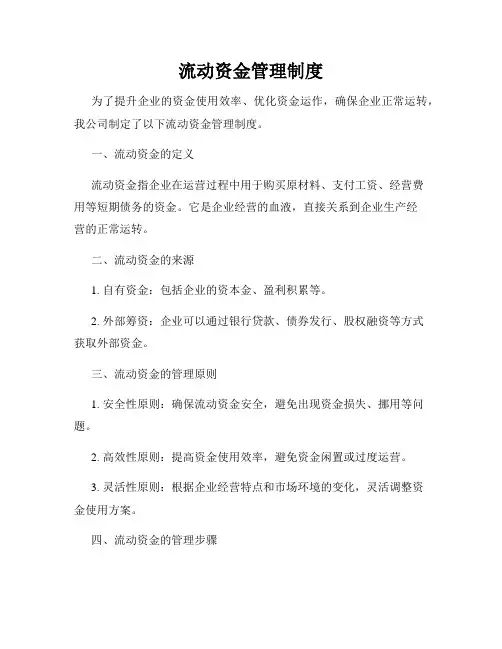 流动资金管理制度

为了提升企业的资金使用效率、优化资金运作，确保企业正常运转，我公司制定了以下流动资金管理制度。

一、流动资金的定义

流动资金指企业在运营过程中用于购买原材料、支付工资、经营费用等短期债务的资金。它是企业经营的血液，直接关系到企业生产经营的正常运转。

二、流动资金的来源

1. 自有资金：包括企业的资本金、盈利积累等。

2. 外部筹资：企业可以通过银行贷款、债券发行、股权融资等方式获取外部资金。

三、流动资金的管理原则

1. 安全性原则：确保流动资金安全，避免出现资金损失、挪用等问题。

2. 高效性原则：提高资金使用效率，避免资金闲置或过度运营。

3. 灵活性原则：根据企业经营特点和市场环境的变化，灵活调整资金使用方案。

四、流动资金的管理步骤